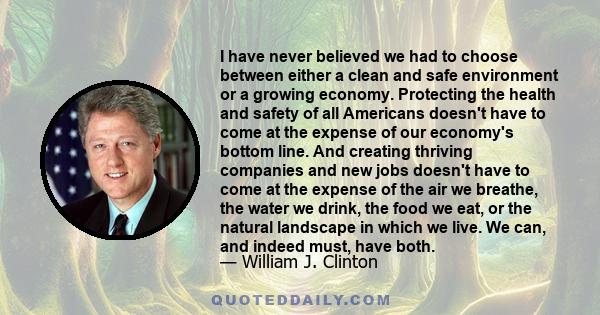 I have never believed we had to choose between either a clean and safe environment or a growing economy. Protecting the health and safety of all Americans doesn't have to come at the expense of our economy's bottom line. And creating thriving companies and new jobs doesn't have to come at the expense of the air we breathe, the water we drink, the food we eat, or the natural landscape in which we live. We can, and indeed must, have both.
— William J. Clinton

QUOTEDDAILY.COM